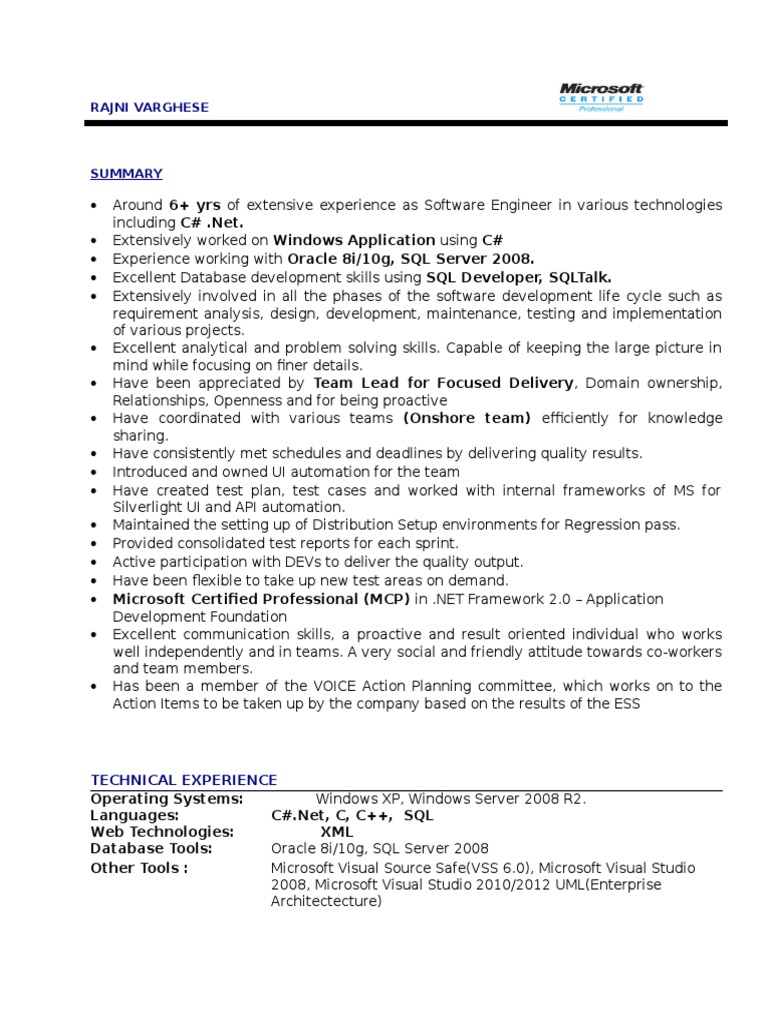 RAJNI VARGHESE

Microsoft CERTIFIED Professional

SUMMARY

• Around 6+ yrs of extensive experience as Software Engineer in various technologies including C# .Net.
• Extensively worked on Windows Application using C#
• Experience working with Oracle 8i/10g, SQL Server 2008.
• Excellent Database development skills using SQL Developer, SQLTalk.
• Extensively involved in all the phases of the software development life cycle such as requirement analysis, design, development, maintenance, testing and implementation of various projects.
• Excellent analytical and problem solving skills. Capable of keeping the large picture in mind while focusing on finer details.
• Have been appreciated by Team Lead for Focused Delivery, Domain ownership, Relationships, Openness and for being proactive
• Have coordinated with various teams (Onshore team) efficiently for knowledge sharing.
• Have consistently met schedules and deadlines by delivering quality results.
• Introduced and owned UI automation for the team
• Have created test plan, test cases and worked with internal frameworks of MS for Silverlight UI and API automation.
• Maintained the setting up of Distribution Setup environments for Regression pass.
• Provided consolidated test reports for each sprint.
• Active participation with DEVs to deliver the quality output.
• Have been flexible to take up new test areas on demand.
• Microsoft Certified Professional (MCP) in .NET Framework 2.0 – Application Development Foundation
• Excellent communication skills, a proactive and result oriented individual who works well independently and in teams. A very social and friendly attitude towards co-workers and team members.
• Has been a member of the VOICE Action Planning committee, which works on to the Action Items to be taken up by the company based on the results of the ESS

TECHNICAL EXPERIENCE

| | |
|---|---|
| Operating Systems: | Windows XP, Windows Server 2008 R2. |
| Languages: | C#.Net, C, C++, SQL |
| Web Technologies: | XML |
| Database Tools: | Oracle 8i/10g, SQL Server 2008 |
| Other Tools : | Microsoft Visual Source Safe(VSS 6.0), Microsoft Visual Studio 2008, Microsoft Visual Studio 2010/2012 UML(Enterprise Architectecture) |